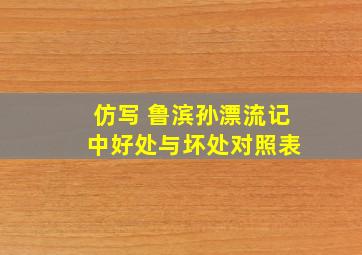 仿写 鲁滨孙漂流记
中好处与坏处对照表